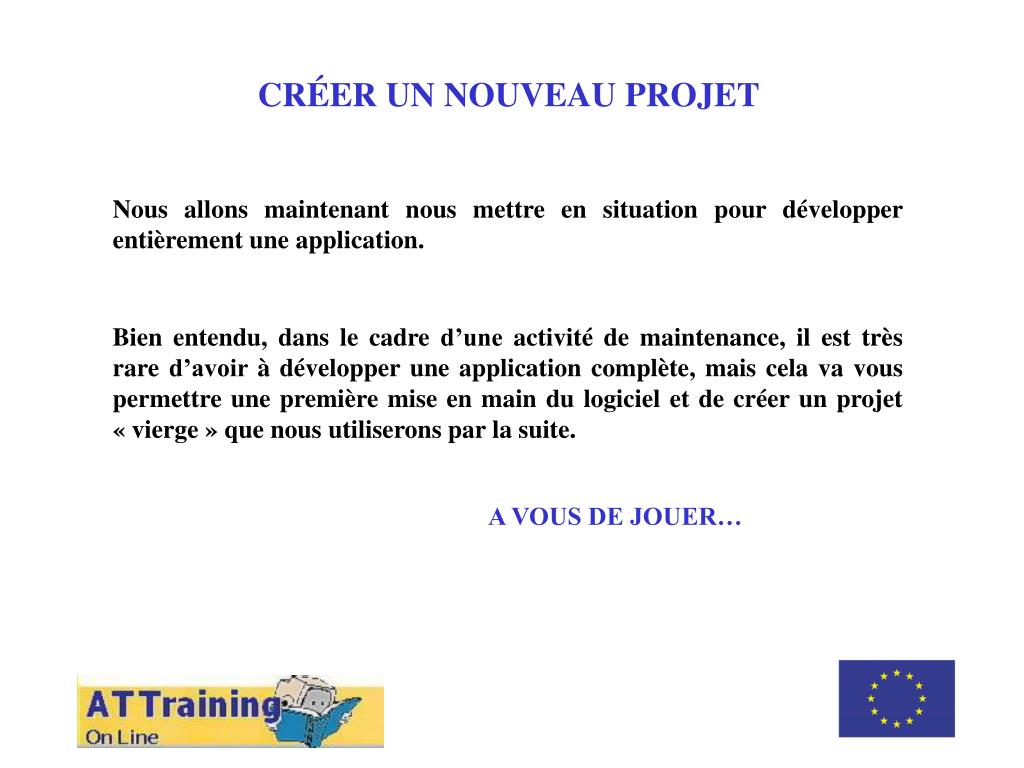 CRÉER UN NOUVEAU PROJET

Nous allons maintenant nous mettre en situation pour développer entièrement une application.

Bien entendu, dans le cadre d’une activité de maintenance, il est très rare d’avoir à développer une application complète, mais cela va vous permettre une première mise en main du logiciel et de créer un projet « vierge » que nous utiliserons par la suite.

A VOUS DE JOUER…

ATTraining
On Line